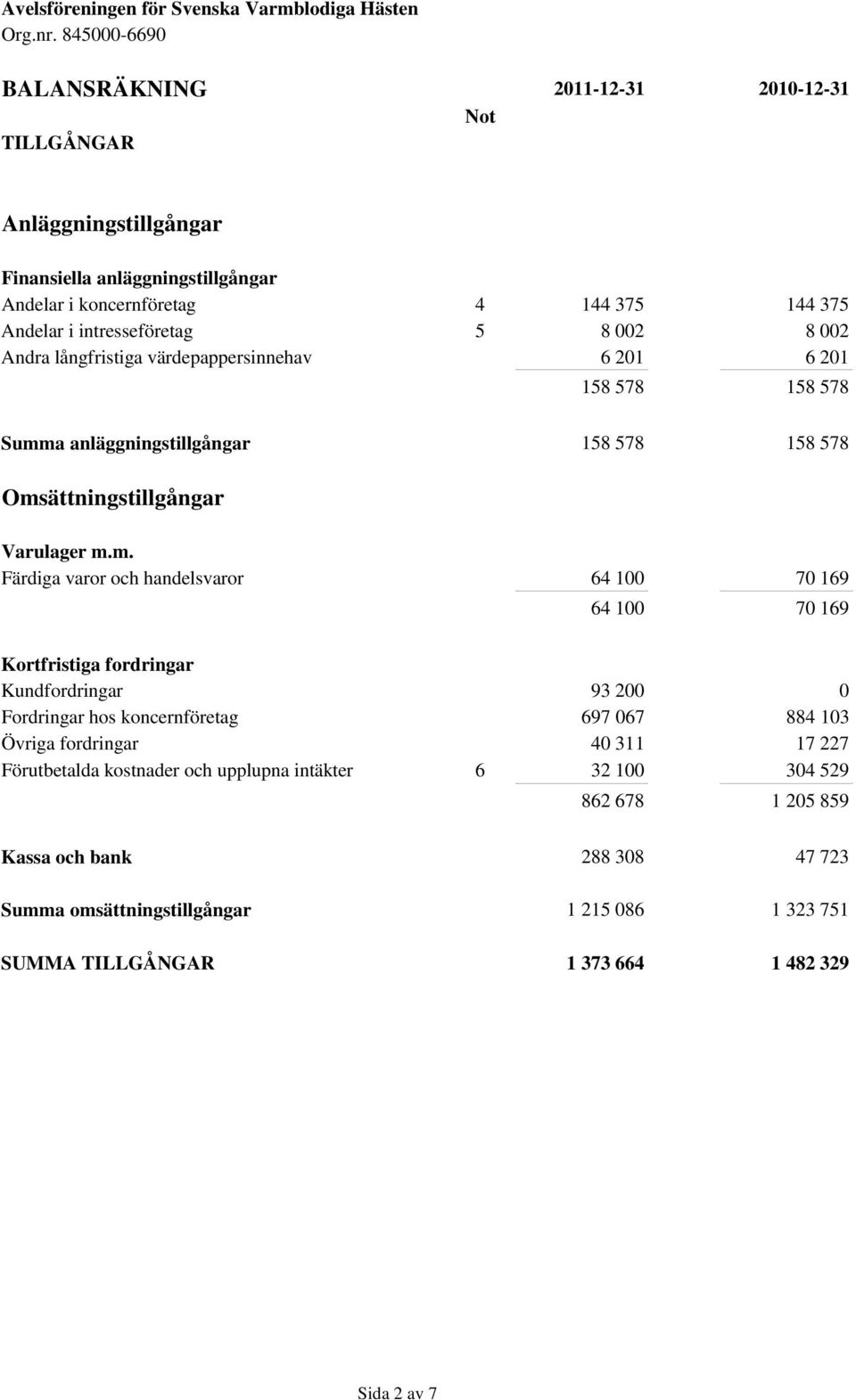 Avelsföreningen för Svenska Varmblodiga Hästen
Org.nr. 845000-6690

| BALANSRÄKNING | Not | 2011-12-31 | 2010-12-31 |
|---|---|---|---|
| TILLGÅNGAR | | | |
| Anläggningstillgångar | | | |
| Finansiella anläggningstillgångar | | | |
| Andelar i koncernföretag | 4 | 144 375 | 144 375 |
| Andelar i intresseföretag | 5 | 8 002 | 8 002 |
| Andra långfristiga värdepappersinnehav | | 6 201 | 6 201 |
| | | 158 578 | 158 578 |
| Summa anläggningstillgångar | | 158 578 | 158 578 |
| Omsättningstillgångar | | | |
| Varulager m.m. | | | |
| Färdiga varor och handelsvaror | | 64 100 | 70 169 |
| | | 64 100 | 70 169 |
| Kortfristiga fordringar | | | |
| Kundfordringar | | 93 200 | 0 |
| Fordringar hos koncernföretag | | 697 067 | 884 103 |
| Övriga fordringar | | 40 311 | 17 227 |
| Förutbetalda kostnader och upplupna intäkter | 6 | 32 100 | 304 529 |
| | | 862 678 | 1 205 859 |
| Kassa och bank | | 288 308 | 47 723 |
| Summa omsättningstillgångar | | 1 215 086 | 1 323 751 |
| SUMMA TILLGÅNGAR | | 1 373 664 | 1 482 329 |

Sida 2 av 7